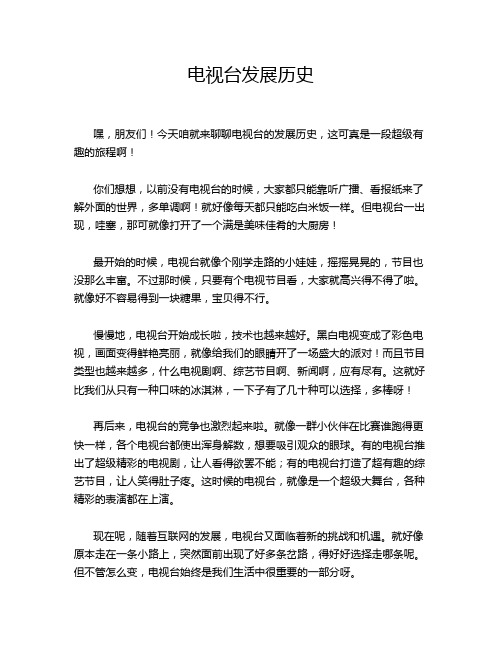 电视台发展历史

嘿，朋友们！今天咱就来聊聊电视台的发展历史，这可真是一段超级有趣的旅程啊！

你们想想，以前没有电视台的时候，大家都只能靠听广播、看报纸来了解外面的世界，多单调啊！就好像每天都只能吃白米饭一样。但电视台一出现，哇塞，那可就像打开了一个满是美味佳肴的大厨房！

最开始的时候，电视台就像个刚学走路的小娃娃，摇摇晃晃的，节目也没那么丰富。不过那时候，只要有个电视节目看，大家就高兴得不得了啦。就像好不容易得到一块糖果，宝贝得不行。

慢慢地，电视台开始成长啦，技术也越来越好。黑白电视变成了彩色电视，画面变得鲜艳亮丽，就像给我们的眼睛开了一场盛大的派对！而且节目类型也越来越多，什么电视剧啊、综艺节目啊、新闻啊，应有尽有。这就好比我们从只有一种口味的冰淇淋，一下子有了几十种可以选择，多棒呀！

再后来，电视台的竞争也激烈起来啦。就像一群小伙伴在比赛谁跑得更快一样，各个电视台都使出浑身解数，想要吸引观众的眼球。有的电视台推出了超级精彩的电视剧，让人看得欲罢不能；有的电视台打造了超有趣的综艺节目，让人笑得肚子疼。这时候的电视台，就像是一个超级大舞台，各种精彩的表演都在上演。

现在呢，随着互联网的发展，电视台又面临着新的挑战和机遇。就好像原本走在一条小路上，突然面前出现了好多条岔路，得好好选择走哪条呢。但不管怎么变，电视台始终是我们生活中很重要的一部分呀。